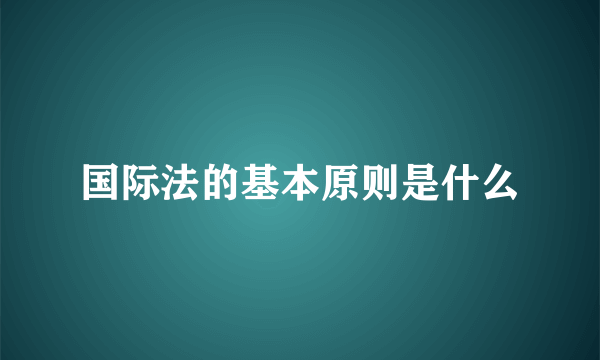 国际法的基本原则是什么